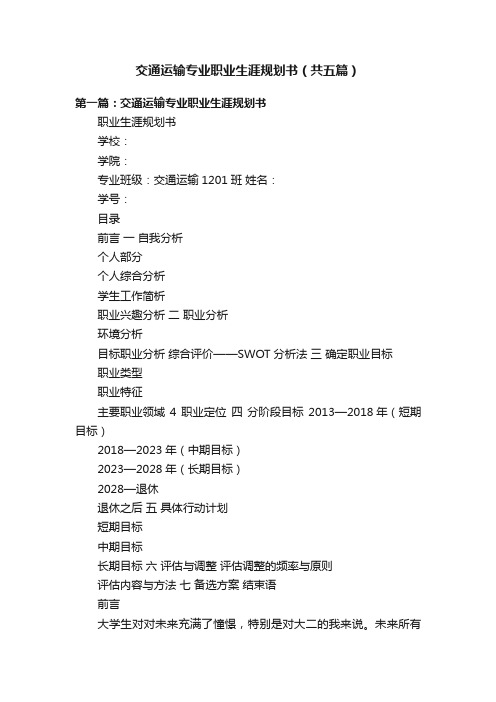 交通运输专业职业生涯规划书（共五篇）

第一篇：交通运输专业职业生涯规划书

职业生涯规划书

学校：

学院：

专业班级：交通运输 1201 班 姓名：

学号：

目录

前言 一 自我分析

个人部分

个人综合分析

学生工作简析

职业兴趣分析 二 职业分析

环境分析

目标职业分析 综合评价——SWOT 分析法 三 确定职业目标

职业类型

职业特征

主要职业领域 4 职业定位 四 分阶段目标 2013—2018 年（短期目标）

2018—2023 年（中期目标）

2023—2028 年（长期目标）

2028—退休

退休之后 五 具体行动计划

短期目标

中期目标

长期目标 六 评估与调整 评估调整的频率与原则

评估内容与方法 七 备选方案 结束语

前言

大学生对对未来充满了憧憬，特别是对大二的我来说。未来所有